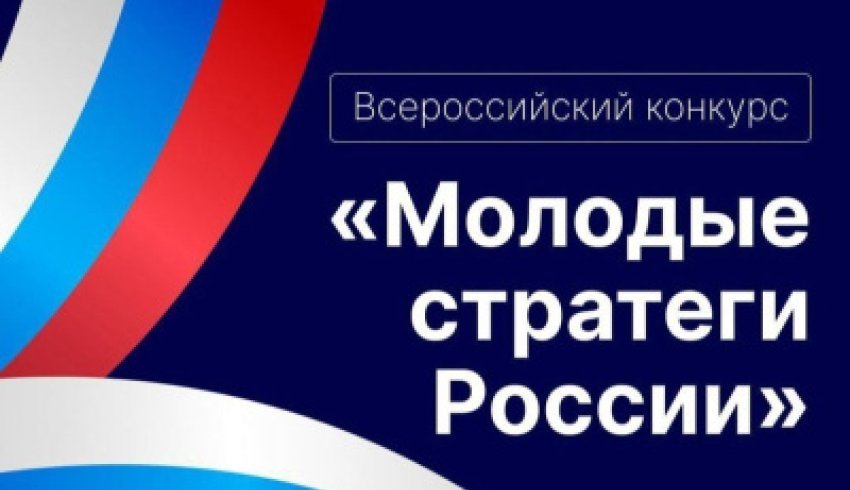 Всероссийский конкурс

«Молодые стратеги России»